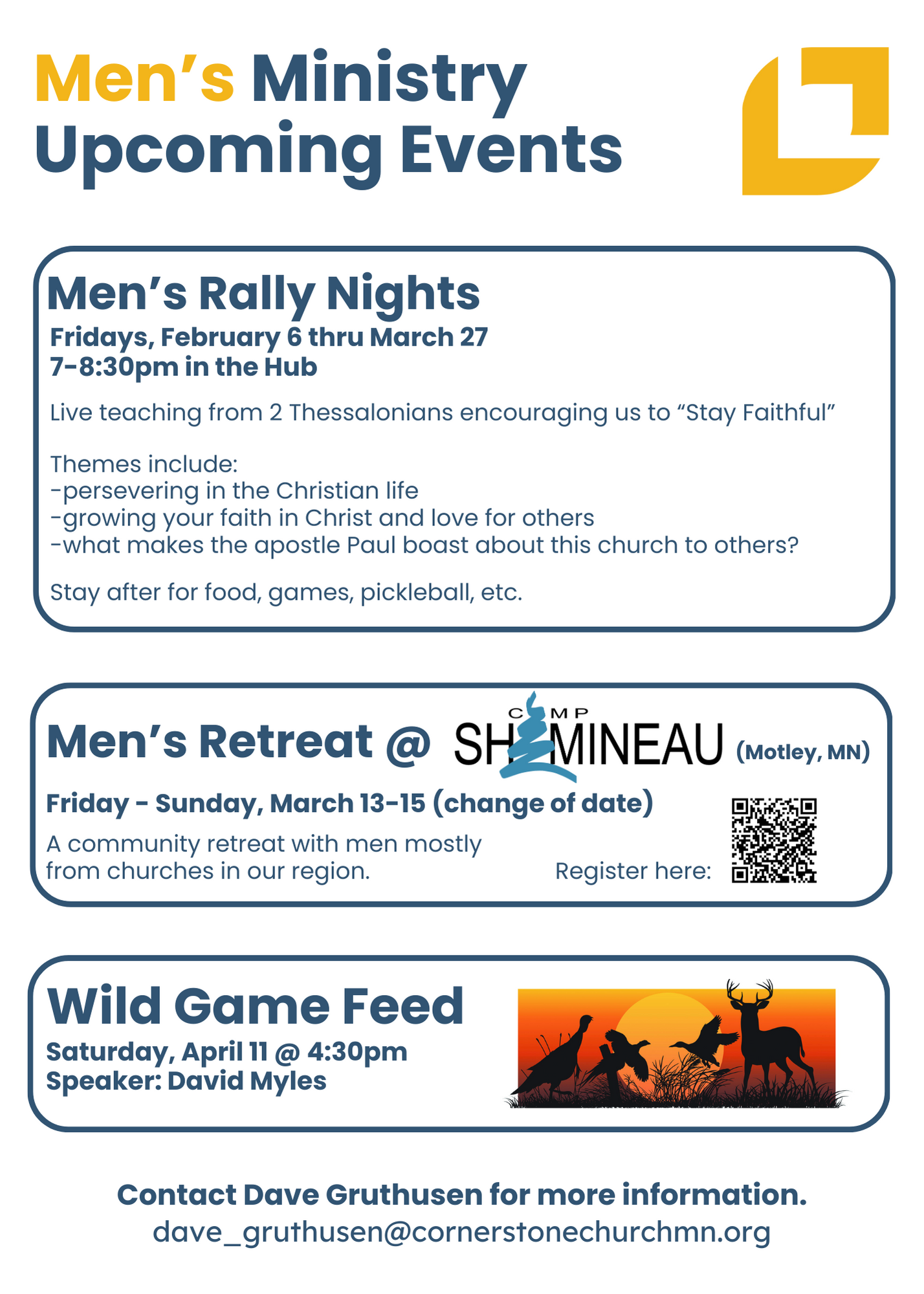 Men's Ministry Upcoming Events

Men's Rally Nights

Fridays, February 6 thru March 27
7-8:30pm in the Hub

Live teaching from 2 Thessalonians encouraging us to "Stay Faithful"

Themes include:
-persevering in the Christian life
-growing your faith in Christ and love for others
-what makes the apostle Paul boast about this church to others?

Stay after for food, games, pickleball, etc.

Men's Retreat @ CAMP SHAMINEAU (Motley, MN)

Friday - Sunday, March 13-15 (change of date)

A community retreat with men mostly from churches in our region.

Register here:

Wild Game Feed

Saturday, April 11 @ 4:30pm
Speaker: David Myles

Contact Dave Gruthusen for more information.
dave_gruthusen@cornerstonechurchmn.org